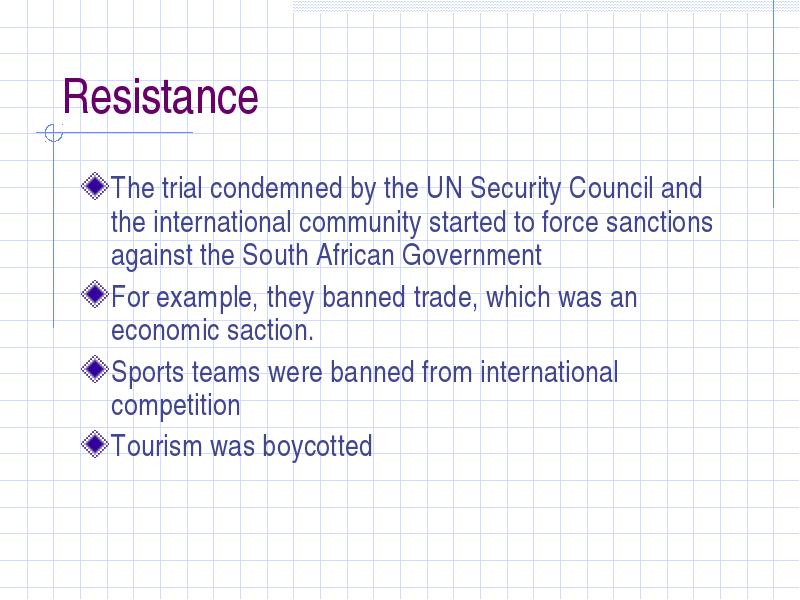 Resistance

The trial condemned by the UN Security Council and the international community started to force sanctions against the South African Government

For example, they banned trade, which was an economic saction.

Sports teams were banned from international competition

Tourism was boycotted